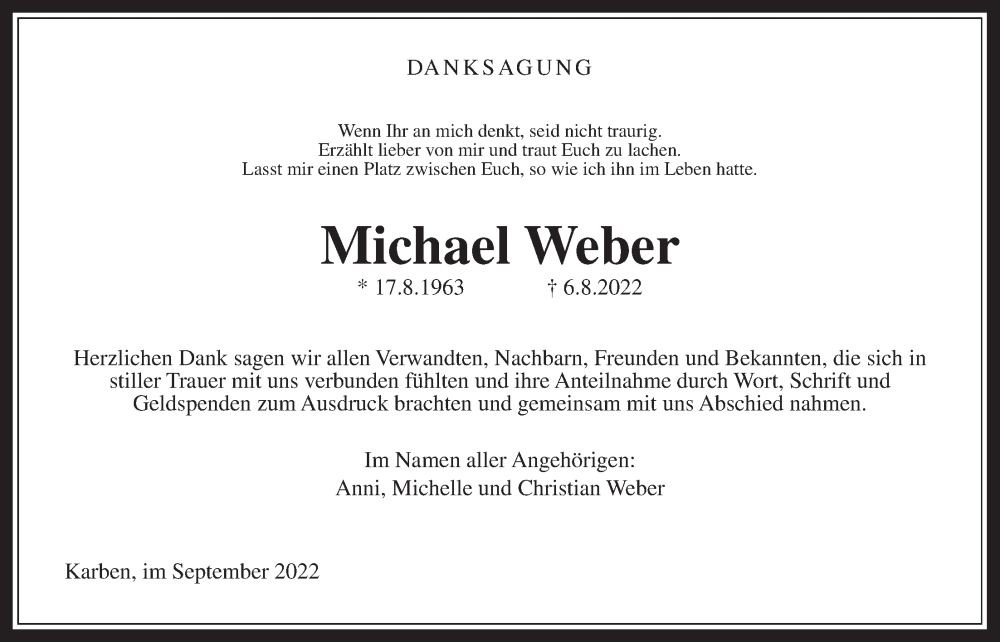 DANKSAGUNG

Wenn Ihr an mich denkt, seid nicht traurig.
Erzählt lieber von mir und traut Euch zu lachen.
Lasst mir einen Platz zwischen Euch, so wie ich ihn im Leben hatte.

Michael Weber

* 17.8.1963 † 6.8.2022

Herzlichen Dank sagen wir allen Verwandten, Nachbarn, Freunden und Bekannten, die sich in stiller Trauer mit uns verbunden fühlten und ihre Anteilnahme durch Wort, Schrift und Geldspenden zum Ausdruck brachten und gemeinsam mit uns Abschied nahmen.

Im Namen aller Angehörigen:
Anni, Michelle und Christian Weber

Karben, im September 2022